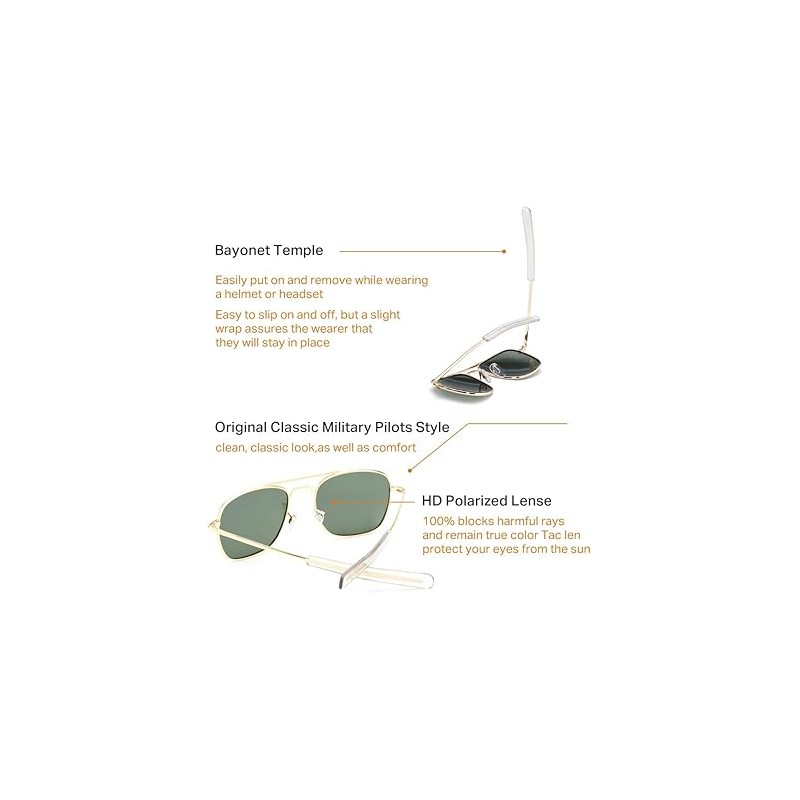 Bayonet Temple

Easily put on and remove while wearing a helmet or headset

Easy to slip on and off, but a slight wrap assures the wearer that they will stay in place

Original Classic Military Pilots Style

clean, classic look,as well as comfort

HD Polarized Lense

100% blocks harmful rays and remain true color Tac len protect your eyes from the sun